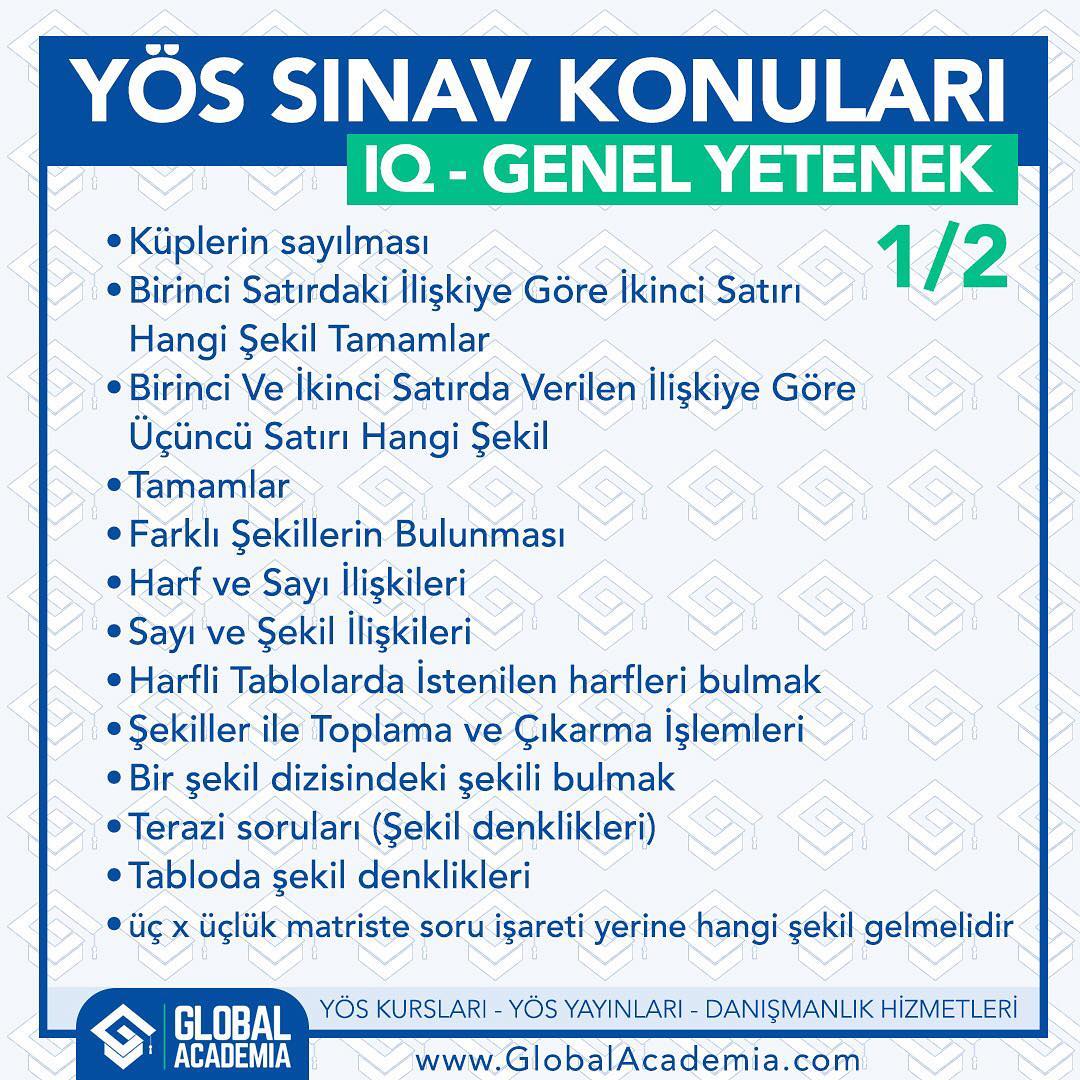 YÖS SINAV KONULARI
IQ - GENEL YETENEK
1/2

• Küplerin sayılması
• Birinci Satırdaki İlişkiye Göre İkinci Satırı Hangi Şekil Tamamlar
• Birinci Ve İkinci Satırda Verilen İlişkiye Göre Üçüncü Satırı Hangi Şekil
• Tamamlar
• Farklı Şekillerin Bulunması
• Harf ve Sayı İlişkileri
• Sayı ve Şekil İlişkileri
• Harfli Tablolarda İstenilen harfleri bulmak
• Şekiller ile Toplama ve Çıkarma İşlemleri
• Bir şekil dizisindeki şekili bulmak
• Terazi soruları (Şekil denklikleri)
• Tabloda şekil denklikleri
• üç x üçlük matriste soru işareti yerine hangi şekil gelmelidir

GLOBAL ACADEMIA
YÖS KURSLARI - YÖS YAYINLARI - DANIŞMANLIK HİZMETLERİ
www.GlobalAcademia.com